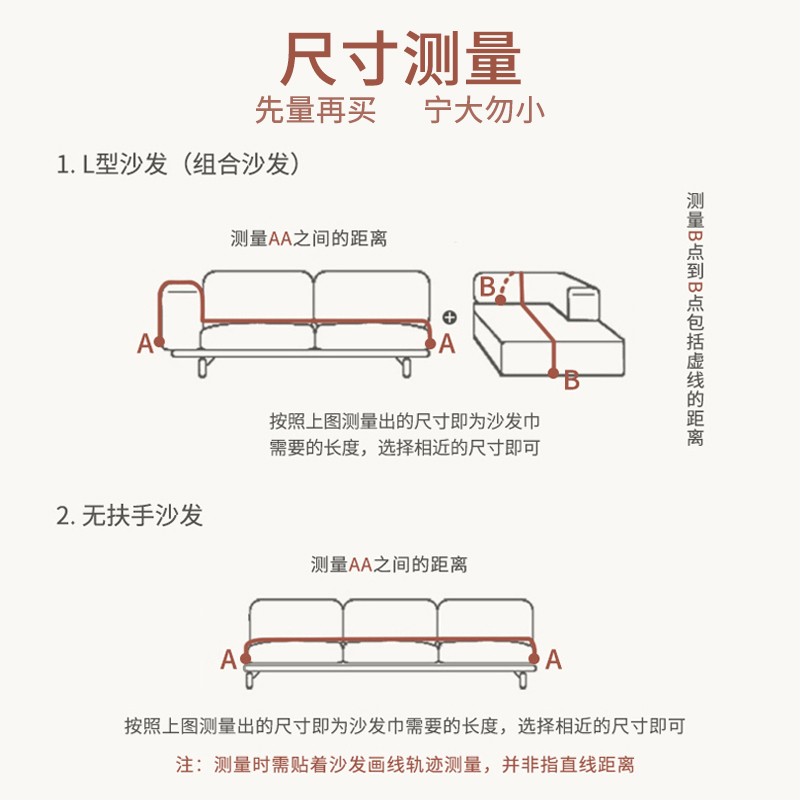 尺寸测量
先量再买　宁大勿小

1. L型沙发（组合沙发）

测量AA之间的距离

A　A

B　B

测量B点到B点包括虚线的距离

按照上图测量出的尺寸即为沙发巾需要的长度，选择相近的尺寸即可

2. 无扶手沙发

测量AA之间的距离

A　A

按照上图测量出的尺寸即为沙发巾需要的长度，选择相近的尺寸即可

注：测量时需贴着沙发画线轨迹测量，并非指直线距离